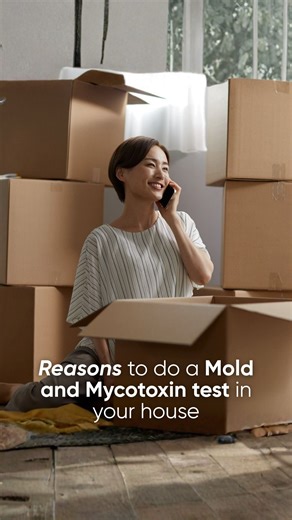 Reasons to do a Mold and Mycotoxin test in your house